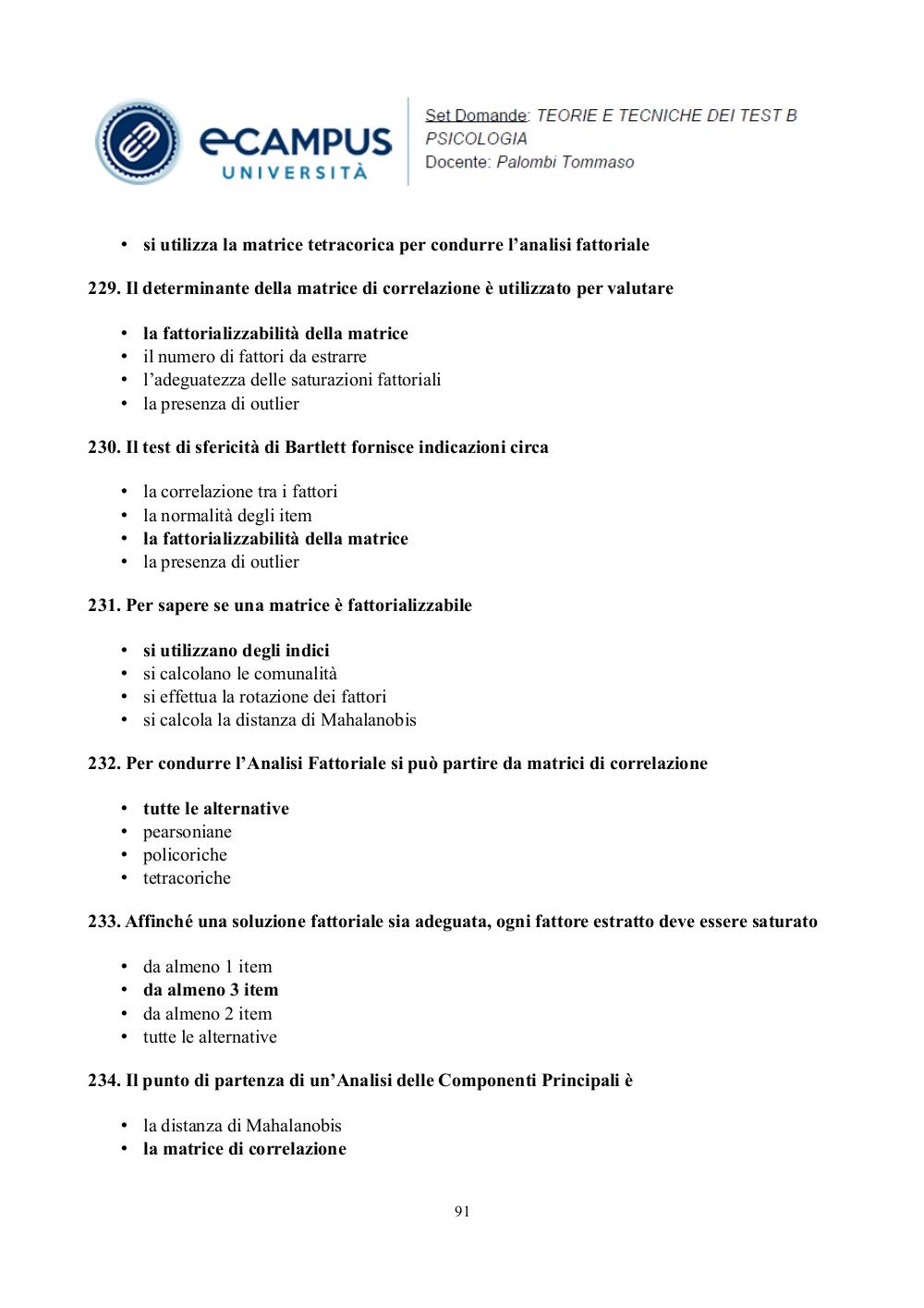 eCAMPUS UNIVERSITÀ

Set Domande: TEORIE E TECNICHE DEI TEST B PSICOLOGIA
Docente: Palombi Tommaso

• si utilizza la matrice tetracorica per condurre l'analisi fattoriale

229. Il determinante della matrice di correlazione è utilizzato per valutare

• la fattorializzabilità della matrice
• il numero di fattori da estrarre
• l'adeguatezza delle saturazioni fattoriali
• la presenza di outlier

230. Il test di sfericità di Bartlett fornisce indicazioni circa

• la correlazione tra i fattori
• la normalità degli item
• la fattorializzabilità della matrice
• la presenza di outlier

231. Per sapere se una matrice è fattorializzabile

• si utilizzano degli indici
• si calcolano le comunalità
• si effettua la rotazione dei fattori
• si calcola la distanza di Mahalanobis

232. Per condurre l'Analisi Fattoriale si può partire da matrici di correlazione

• tutte le alternative
• pearsoniane
• policoriche
• tetracoriche

233. Affinché una soluzione fattoriale sia adeguata, ogni fattore estratto deve essere saturato

• da almeno 1 item
• da almeno 3 item
• da almeno 2 item
• tutte le alternative

234. Il punto di partenza di un'Analisi delle Componenti Principali è

• la distanza di Mahalanobis
• la matrice di correlazione

91